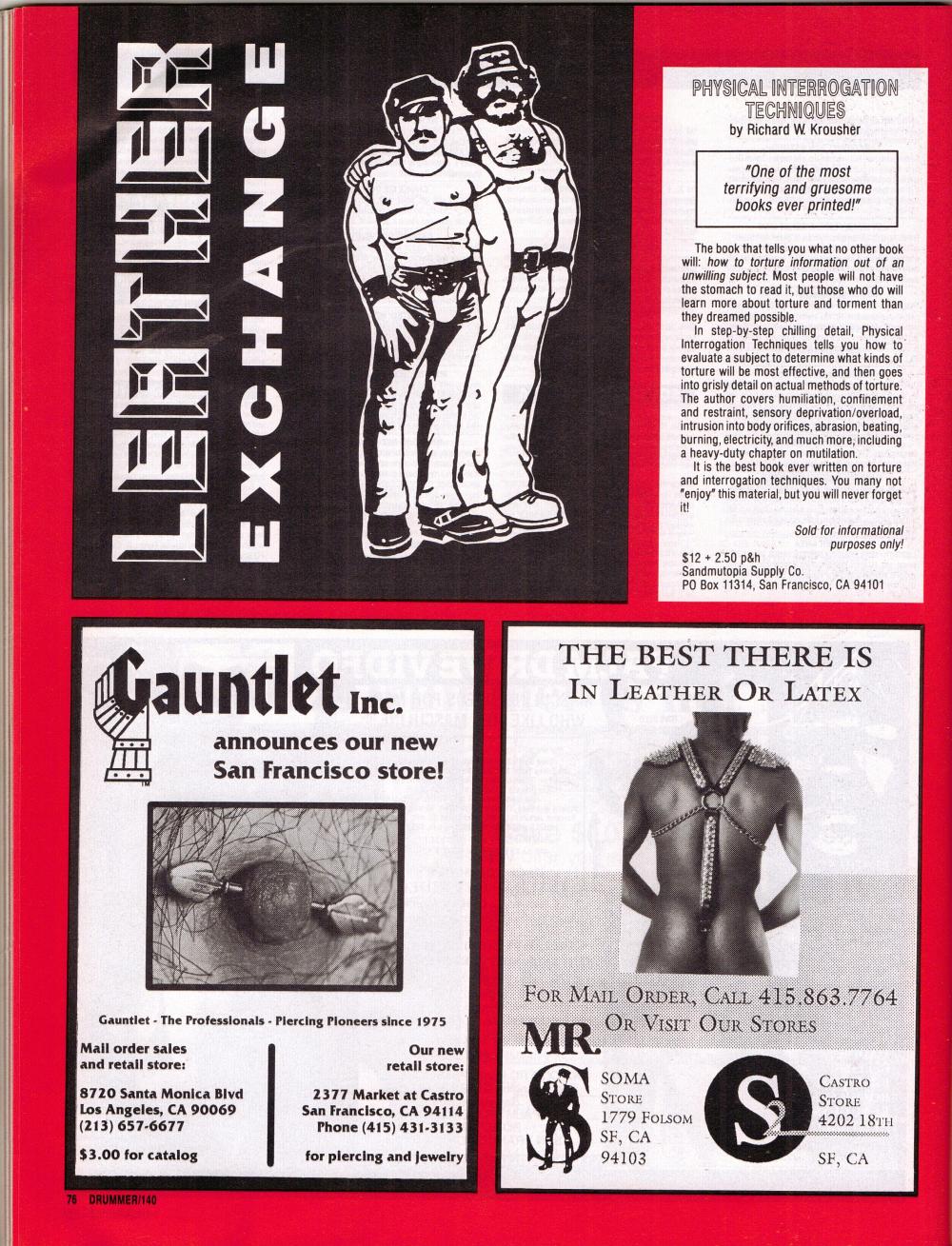 LEATHER EXCHANGE

PHYSICAL INTERROGATION TECHNIQUES
by Richard W. Krousher

"One of the most terrifying and gruesome books ever printed!"

The book that tells you what no other book will: how to torture information out of an unwilling subject. Most people will not have the stomach to read it, but those who do will learn more about torture and torment than they dreamed possible.

In step-by-step chilling detail, Physical Interrogation Techniques tells you how to evaluate a subject to determine what kinds of torture will be most effective, and then goes into grisly detail on actual methods of torture. The author covers humiliation, confinement and restraint, sensory deprivation/overload, intrusion into body orifices, abrasion, beating, burning, electricity, and much more, including a heavy-duty chapter on mutilation.

It is the best book ever written on torture and interrogation techniques. You many not "enjoy" this material, but you will never forget it!

Sold for informational purposes only!

$12 + 2.50 p&h
Sandmutopia Supply Co.
PO Box 11314, San Francisco, CA 94101

Gauntlet Inc.
announces our new San Francisco store!

Gauntlet - The Professionals - Piercing Pioneers since 1975

Mail order sales and retail store:
8720 Santa Monica Blvd
Los Angeles, CA 90069
(213) 657-6677
$3.00 for catalog

Our new retail store:
2377 Market at Castro
San Francisco, CA 94114
Phone (415) 431-3133
for piercing and jewelry

THE BEST THERE IS
IN LEATHER OR LATEX

FOR MAIL ORDER, CALL 415.863.7764
OR VISIT OUR STORES

MR. S
SOMA STORE
1779 FOLSOM
SF, CA
94103

S2
CASTRO STORE
4202 18TH
SF, CA

76 DRUMMER/140